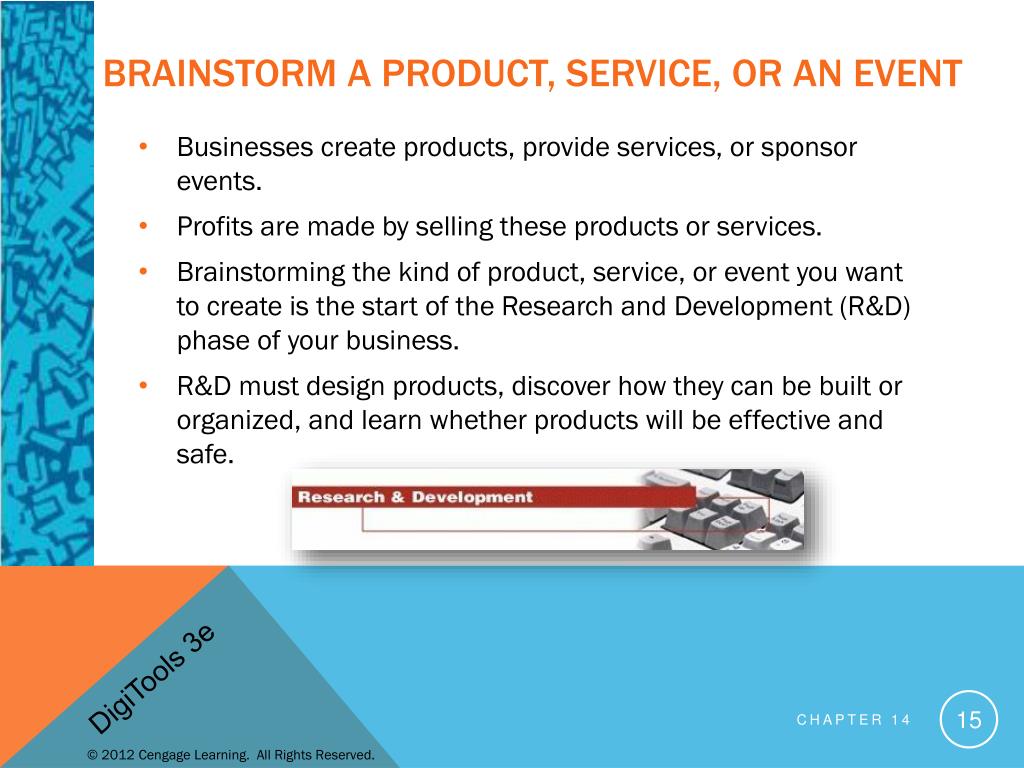 BRAINSTORM A PRODUCT, SERVICE, OR AN EVENT

• Businesses create products, provide services, or sponsor events.

• Profits are made by selling these products or services.

• Brainstorming the kind of product, service, or event you want to create is the start of the Research and Development (R&D) phase of your business.

• R&D must design products, discover how they can be built or organized, and learn whether products will be effective and safe.

Research & Development

DigiTools 3e

CHAPTER 14

15

© 2012 Cengage Learning. All Rights Reserved.